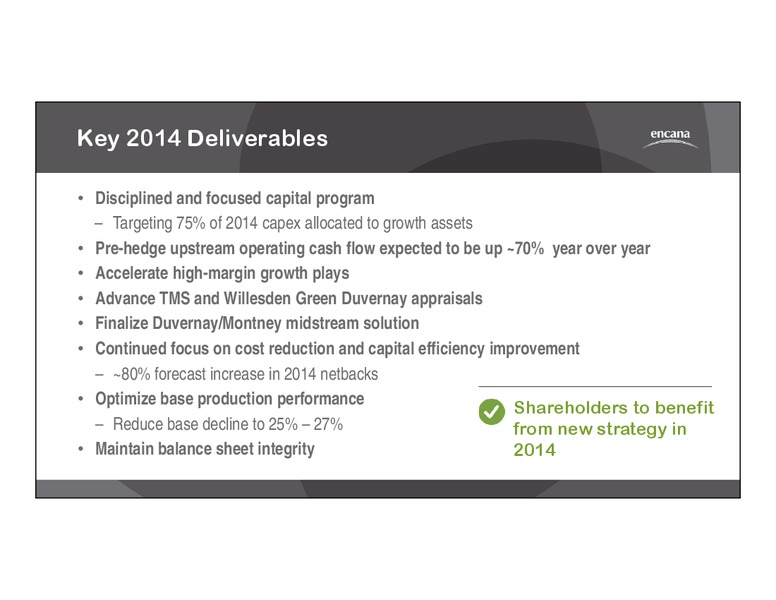 Key 2014 Deliverables

encana

• Disciplined and focused capital program
– Targeting 75% of 2014 capex allocated to growth assets
• Pre-hedge upstream operating cash flow expected to be up ~70% year over year
• Accelerate high-margin growth plays
• Advance TMS and Willesden Green Duvernay appraisals
• Finalize Duvernay/Montney midstream solution
• Continued focus on cost reduction and capital efficiency improvement
– ~80% forecast increase in 2014 netbacks
• Optimize base production performance
– Reduce base decline to 25% – 27%
• Maintain balance sheet integrity

Shareholders to benefit from new strategy in 2014